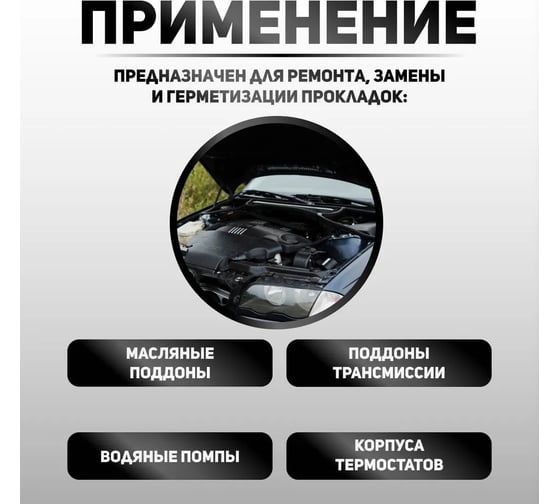 ПРИМЕНЕНИЕ

ПРЕДНАЗНАЧЕН ДЛЯ РЕМОНТА, ЗАМЕНЫ И ГЕРМЕТИЗАЦИИ ПРОКЛАДОК:

МАСЛЯНЫЕ ПОДДОНЫ

ПОДДОНЫ ТРАНСМИССИИ

ВОДЯНЫЕ ПОМПЫ

КОРПУСА ТЕРМОСТАТОВ